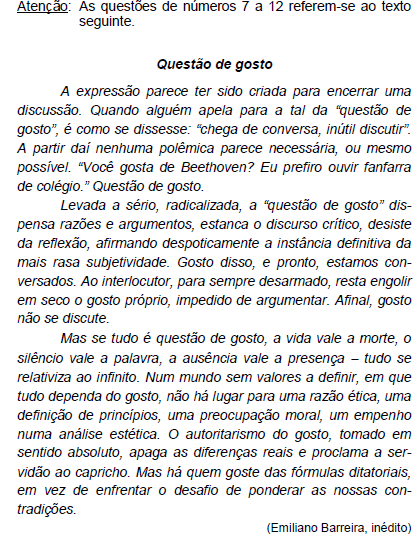 Atenção: As questões de números 7 a 12 referem-se ao texto seguinte.

Questão de gosto

A expressão parece ter sido criada para encerrar uma discussão. Quando alguém apela para a tal da “questão de gosto”, é como se dissesse: “chega de conversa, inútil discutir”. A partir daí nenhuma polêmica parece necessária, ou mesmo possível. “Você gosta de Beethoven? Eu prefiro ouvir fanfarra de colégio.” Questão de gosto.

Levada a sério, radicalizada, a “questão de gosto” dispensa razões e argumentos, estanca o discurso crítico, desiste da reflexão, afirmando despoticamente a instância definitiva da mais rasa subjetividade. Gosto disso, e pronto, estamos conversados. Ao interlocutor, para sempre desarmado, resta engolir em seco o gosto próprio, impedido de argumentar. Afinal, gosto não se discute.

Mas se tudo é questão de gosto, a vida vale a morte, o silêncio vale a palavra, a ausência vale a presença – tudo se relativiza ao infinito. Num mundo sem valores a definir, em que tudo dependa do gosto, não há lugar para uma razão ética, uma definição de princípios, uma preocupação moral, um empenho numa análise estética. O autoritarismo do gosto, tomado em sentido absoluto, apaga as diferenças reais e proclama a servidão ao capricho. Mas há quem goste das fórmulas ditatoriais, em vez de enfrentar o desafio de ponderar as nossas contradições.

(Emiliano Barreira, inédito)